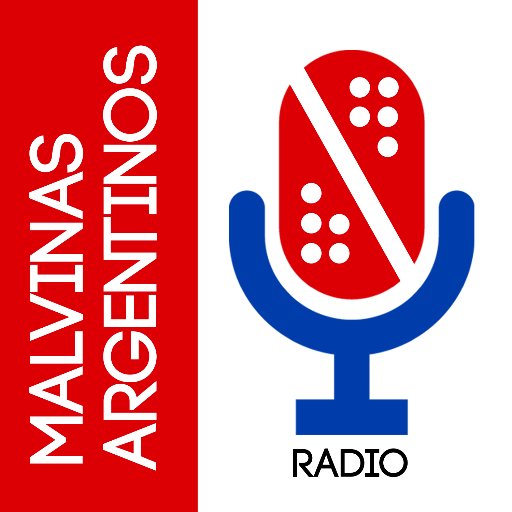 MALVINAS
ARGENTINOS

RADIO